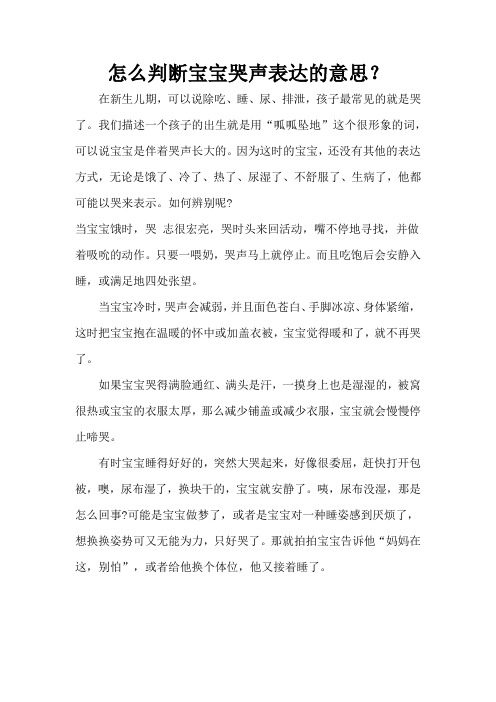 怎么判断宝宝哭声表达的意思？

在新生儿期，可以说除吃、睡、尿、排泄，孩子最常见的就是哭了。我们描述一个孩子的出生就是用“呱呱坠地”这个很形象的词，可以说宝宝是伴着哭声长大的。因为这时的宝宝，还没有其他的表达方式，无论是饿了、冷了、热了、尿湿了、不舒服了、生病了，他都可能以哭来表示。如何辨别呢?

当宝宝饿时，哭 志很宏亮，哭时头来回活动，嘴不停地寻找，并做着吸吮的动作。只要一喂奶，哭声马上就停止。而且吃饱后会安静入睡，或满足地四处张望。

当宝宝冷时，哭声会减弱，并且面色苍白、手脚冰凉、身体紧缩，这时把宝宝抱在温暖的怀中或加盖衣被，宝宝觉得暖和了，就不再哭了。

如果宝宝哭得满脸通红、满头是汗，一摸身上也是湿湿的，被窝很热或宝宝的衣服太厚，那么减少铺盖或减少衣服，宝宝就会慢慢停止啼哭。

有时宝宝睡得好好的，突然大哭起来，好像很委屈，赶快打开包被，噢，尿布湿了，换块干的，宝宝就安静了。咦，尿布没湿，那是怎么回事?可能是宝宝做梦了，或者是宝宝对一种睡姿感到厌烦了，想换换姿势可又无能为力，只好哭了。那就拍拍宝宝告诉他“妈妈在这，别怕”，或者给他换个体位，他又接着睡了。